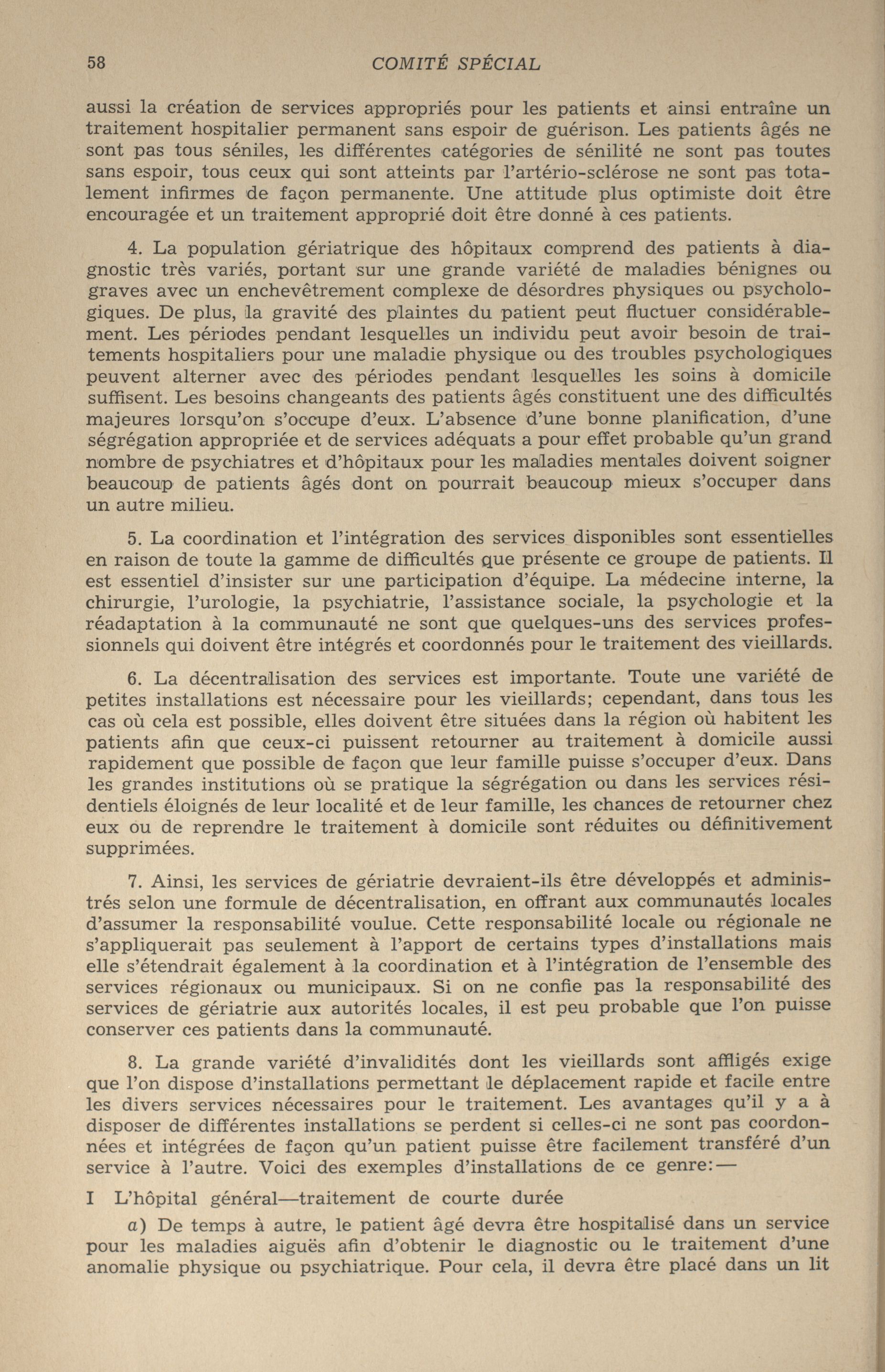 58 COMITÉ SPÉCIAL

aussi la création de services appropriés pour les patients et ainsi entraîne un traitement hospitalier permanent sans espoir de guérison. Les patients âgés ne sont pas tous séniles, les différentes catégories de sénilité ne sont pas toutes sans espoir, tous ceux qui sont atteints par l'artério-sclérose ne sont pas totalement infirmes de façon permanente. Une attitude plus optimiste doit être encouragée et un traitement approprié doit être donné à ces patients.

4. La population gériatrique des hôpitaux comprend des patients à diagnostic très variés, portant sur une grande variété de maladies bénignes ou graves avec un enchevêtrement complexe de désordres physiques ou psychologiques. De plus, la gravité des plaintes du patient peut fluctuer considérablement. Les périodes pendant lesquelles un individu peut avoir besoin de traitements hospitaliers pour une maladie physique ou des troubles psychologiques peuvent alterner avec des périodes pendant lesquelles les soins à domicile suffisent. Les besoins changeants des patients âgés constituent une des difficultés majeures lorsqu'on s'occupe d'eux. L'absence d'une bonne planification, d'une ségrégation appropriée et de services adéquats a pour effet probable qu'un grand nombre de psychiatres et d'hôpitaux pour les maladies mentales doivent soigner beaucoup de patients âgés dont on pourrait beaucoup mieux s'occuper dans un autre milieu.

5. La coordination et l'intégration des services disponibles sont essentielles en raison de toute la gamme de difficultés que présente ce groupe de patients. Il est essentiel d'insister sur une participation d'équipe. La médecine interne, la chirurgie, l'urologie, la psychiatrie, l'assistance sociale, la psychologie et la réadaptation à la communauté ne sont que quelques-uns des services professionnels qui doivent être intégrés et coordonnés pour le traitement des vieillards.

6. La décentralisation des services est importante. Toute une variété de petites installations est nécessaire pour les vieillards; cependant, dans tous les cas où cela est possible, elles doivent être situées dans la région où habitent les patients afin que ceux-ci puissent retourner au traitement à domicile aussi rapidement que possible de façon que leur famille puisse s'occuper d'eux. Dans les grandes institutions où se pratique la ségrégation ou dans les services résidentiels éloignés de leur localité et de leur famille, les chances de retourner chez eux ou de reprendre le traitement à domicile sont réduites ou définitivement supprimées.

7. Ainsi, les services de gériatrie devraient-ils être développés et administrés selon une formule de décentralisation, en offrant aux communautés locales d'assumer la responsabilité voulue. Cette responsabilité locale ou régionale ne s'appliquerait pas seulement à l'apport de certains types d'installations mais elle s'étendrait également à la coordination et à l'intégration de l'ensemble des services régionaux ou municipaux. Si on ne confie pas la responsabilité des services de gériatrie aux autorités locales, il est peu probable que l'on puisse conserver ces patients dans la communauté.

8. La grande variété d'invalidités dont les vieillards sont affligés exige que l'on dispose d'installations permettant le déplacement rapide et facile entre les divers services nécessaires pour le traitement. Les avantages qu'il y a à disposer de différentes installations se perdent si celles-ci ne sont pas coordonnées et intégrées de façon qu'un patient puisse être facilement transféré d'un service à l'autre. Voici des exemples d'installations de ce genre:—

I L'hôpital général—traitement de courte durée

a) De temps à autre, le patient âgé devra être hospitalisé dans un service pour les maladies aiguës afin d'obtenir le diagnostic ou le traitement d'une anomalie physique ou psychiatrique. Pour cela, il devra être placé dans un lit